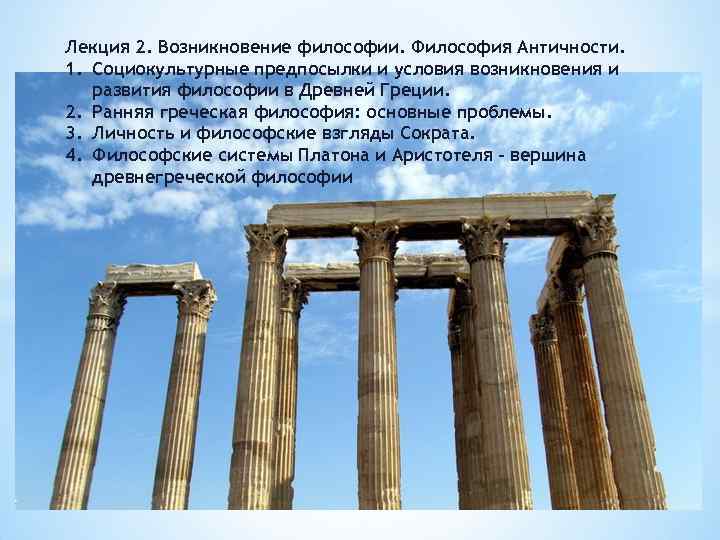 Лекция 2. Возникновение философии. Философия Античности.

1. Социокультурные предпосылки и условия возникновения и развития философии в Древней Греции.
2. Ранняя греческая философия: основные проблемы.
3. Личность и философские взгляды Сократа.
4. Философские системы Платона и Аристотеля - вершина древнегреческой философии